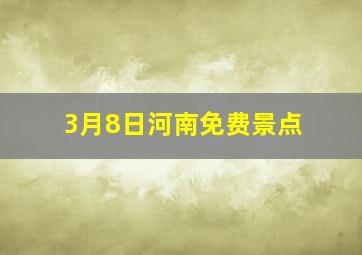 3月8日河南免费景点